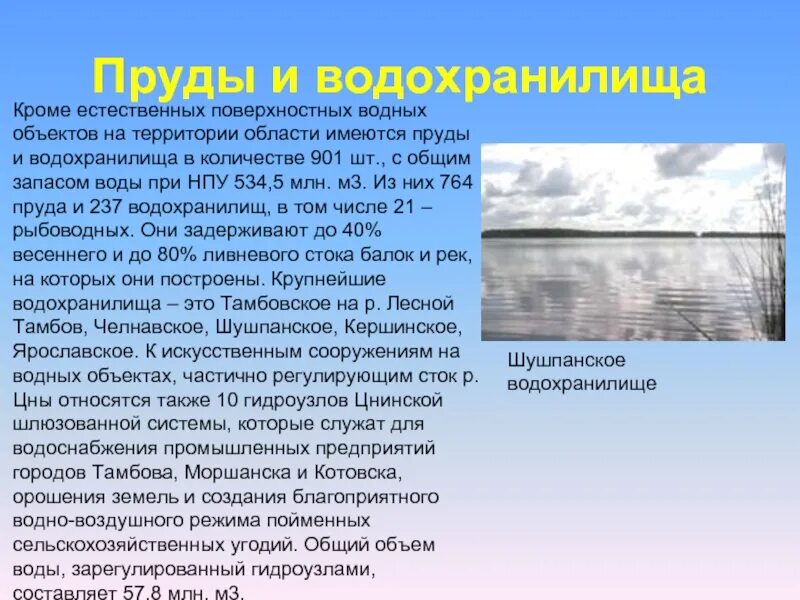 Пруды и водохранилища

Кроме естественных поверхностных водных объектов на территории области имеются пруды и водохранилища в количестве 901 шт., с общим запасом воды при НПУ 534,5 млн. м3. Из них 764 пруда и 237 водохранилищ, в том числе 21 – рыбоводных. Они задерживают до 40% весеннего и до 80% ливневого стока балок и рек, на которых они построены. Крупнейшие водохранилища – это Тамбовское на р. Лесной Тамбов, Челнавское, Шушпанское, Кершинское, Ярославское. К искусственным сооружениям на водных объектах, частично регулирующим сток р. Цны относятся также 10 гидроузлов Цнинской шлюзованной системы, которые служат для водоснабжения промышленных предприятий городов Тамбова, Моршанска и Котовска, орошения земель и создания благоприятного водно-воздушного режима пойменных сельскохозяйственных угодий. Общий объем воды, зарегулированный гидроузлами, составляет 57,8 млн. м3.

Шушпанское водохранилище